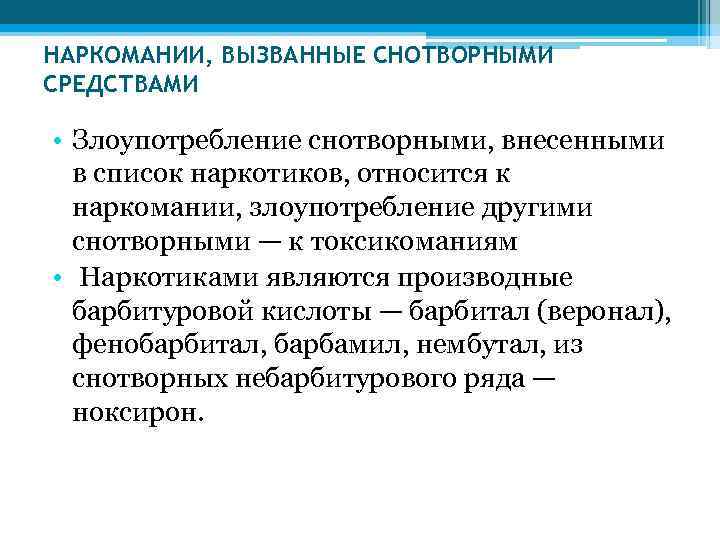 НАРКОМАНИИ, ВЫЗВАННЫЕ СНОТВОРНЫМИ СРЕДСТВАМИ

• Злоупотребление снотворными, внесенными в список наркотиков, относится к наркомании, злоупотребление другими снотворными — к токсикоманиям

• Наркотиками являются производные барбитуровой кислоты — барбитал (веронал), фенобарбитал, барбамил, нембутал, из снотворных небарбитурового ряда — ноксирон.